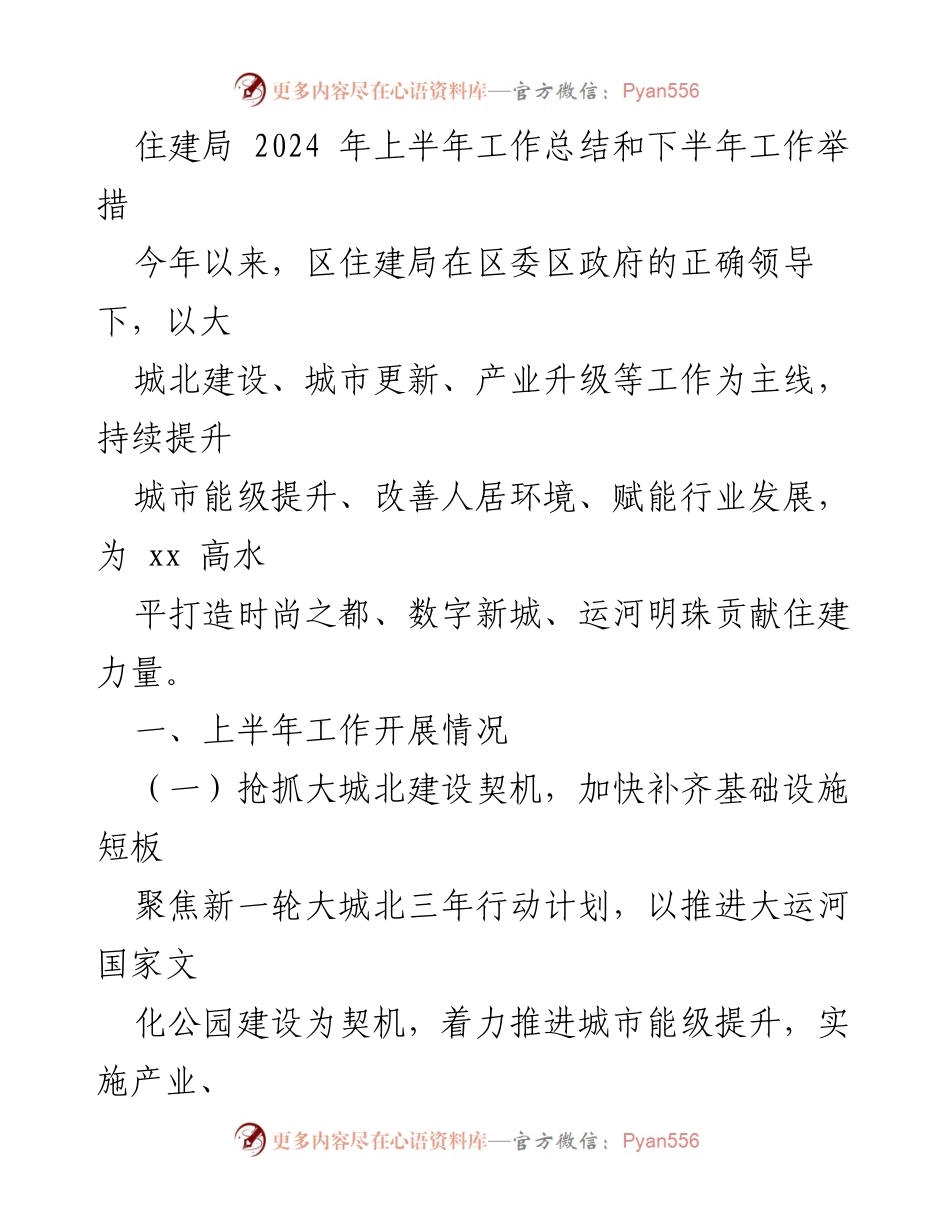 更多内容尽在心语资料库—官方微信：Pyan556

住建局 2024 年上半年工作总结和下半年工作举措

今年以来，区住建局在区委区政府的正确领导下，以大

城北建设、城市更新、产业升级等工作为主线，持续提升

城市能级提升、改善人居环境、赋能行业发展，为 xx 高水

平打造时尚之都、数字新城、运河明珠贡献住建力量。

一、上半年工作开展情况

（一）抢抓大城北建设契机，加快补齐基础设施短板

聚焦新一轮大城北三年行动计划，以推进大运河国家文

化公园建设为契机，着力推进城市能级提升，实施产业、

更多内容尽在心语资料库—官方微信：Pyan556